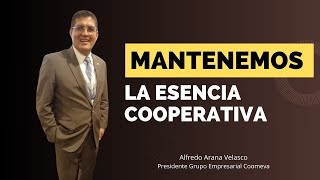 MANTENEMOS
LA ESENCIA COOPERATIVA

Alfredo Arana Velasco
Presidente Grupo Empresarial Coomeva